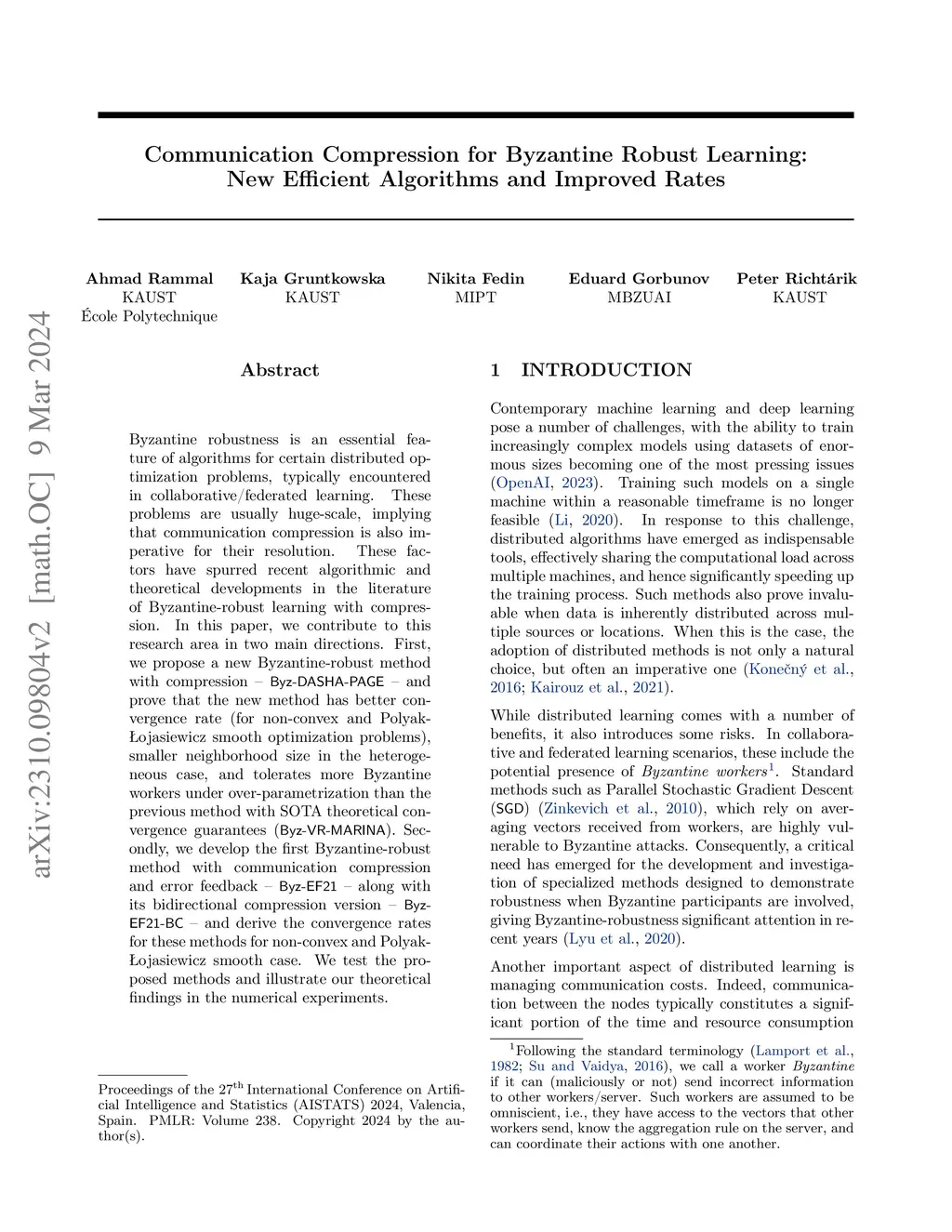 arXiv:2310.09804v2 [math.OC] 9 Mar 2024

Communication Compression for Byzantine Robust Learning: New Efficient Algorithms and Improved Rates

Ahmad Rammal
KAUST
École Polytechnique

Kaja Gruntkowska
KAUST

Nikita Fedin
MIPT

Eduard Gorbunov
MBZUAI

Peter Richtárik
KAUST

Abstract

Byzantine robustness is an essential feature of algorithms for certain distributed optimization problems, typically encountered in collaborative/federated learning. These problems are usually huge-scale, implying that communication compression is also imperative for their resolution. These factors have spurred recent algorithmic and theoretical developments in the literature of Byzantine-robust learning with compression. In this paper, we contribute to this research area in two main directions. First, we propose a new Byzantine-robust method with compression – Byz-DASHA-PAGE – and prove that the new method has better convergence rate (for non-convex and Polyak-Łojasiewicz smooth optimization problems), smaller neighborhood size in the heterogeneous case, and tolerates more Byzantine workers under over-parametrization than the previous method with SOTA theoretical convergence guarantees (Byz-VR-MARINA). Secondly, we develop the first Byzantine-robust method with communication compression and error feedback – Byz-EF21 – along with its bidirectional compression version – Byz-EF21-BC – and derive the convergence rates for these methods for non-convex and Polyak-Łojasiewicz smooth case. We test the proposed methods and illustrate our theoretical findings in the numerical experiments.

Proceedings of the 27$^{\text{th}}$ International Conference on Artificial Intelligence and Statistics (AISTATS) 2024, Valencia, Spain. PMLR: Volume 238. Copyright 2024 by the author(s).

1 INTRODUCTION

Contemporary machine learning and deep learning pose a number of challenges, with the ability to train increasingly complex models using datasets of enormous sizes becoming one of the most pressing issues (OpenAI, 2023). Training such models on a single machine within a reasonable timeframe is no longer feasible (Li, 2020). In response to this challenge, distributed algorithms have emerged as indispensable tools, effectively sharing the computational load across multiple machines, and hence significantly speeding up the training process. Such methods also prove invaluable when data is inherently distributed across multiple sources or locations. When this is the case, the adoption of distributed methods is not only a natural choice, but often an imperative one (Konečný et al., 2016; Kairouz et al., 2021).

While distributed learning comes with a number of benefits, it also introduces some risks. In collaborative and federated learning scenarios, these include the potential presence of Byzantine workers$^1$. Standard methods such as Parallel Stochastic Gradient Descent (SGD) (Zinkevich et al., 2010), which rely on averaging vectors received from workers, are highly vulnerable to Byzantine attacks. Consequently, a critical need has emerged for the development and investigation of specialized methods designed to demonstrate robustness when Byzantine participants are involved, giving Byzantine-robustness significant attention in recent years (Lyu et al., 2020).

Another important aspect of distributed learning is managing communication costs. Indeed, communication between the nodes typically constitutes a significant portion of the time and resource consumption

$^1$Following the standard terminology (Lamport et al., 1982; Su and Vaidya, 2016), we call a worker Byzantine if it can (maliciously or not) send incorrect information to other workers/server. Such workers are assumed to be omniscient, i.e., they have access to the vectors that other workers send, know the aggregation rule on the server, and can coordinate their actions with one another.